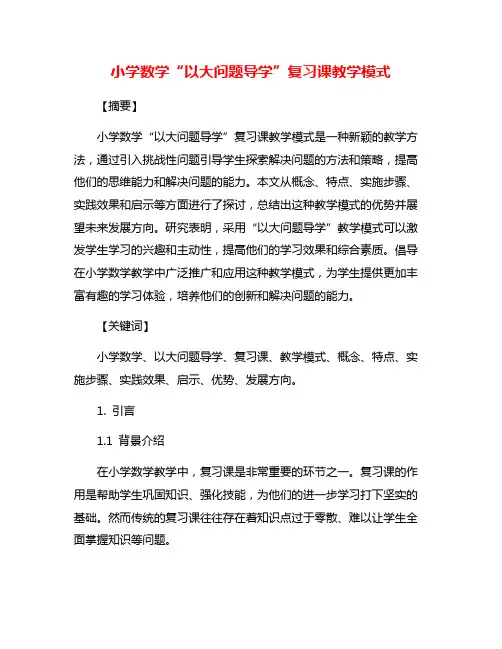 小学数学“以大问题导学”复习课教学模式

【摘要】

小学数学“以大问题导学”复习课教学模式是一种新颖的教学方法，通过引入挑战性问题引导学生探索解决问题的方法和策略，提高他们的思维能力和解决问题的能力。本文从概念、特点、实施步骤、实践效果和启示等方面进行了探讨，总结出这种教学模式的优势并展望未来发展方向。研究表明，采用“以大问题导学”教学模式可以激发学生学习的兴趣和主动性，提高他们的学习效果和综合素质。倡导在小学数学教学中广泛推广和应用这种教学模式，为学生提供更加丰富有趣的学习体验，培养他们的创新和解决问题的能力。

【关键词】

小学数学、以大问题导学、复习课、教学模式、概念、特点、实施步骤、实践效果、启示、优势、发展方向。

1. 引言

1.1 背景介绍

在小学数学教学中，复习课是非常重要的环节之一。复习课的作用是帮助学生巩固知识、强化技能，为他们的进一步学习打下坚实的基础。然而传统的复习课往往存在着知识点过于零散、难以让学生全面掌握知识等问题。